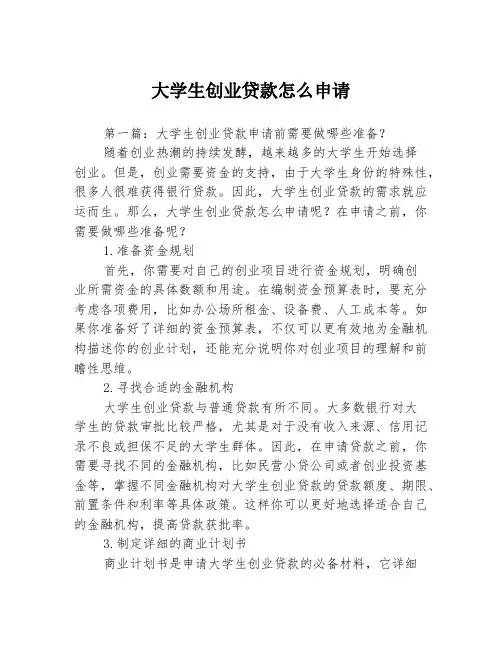 大学生创业贷款怎么申请

第一篇：大学生创业贷款申请前需要做哪些准备？

随着创业热潮的持续发酵，越来越多的大学生开始选择创业。但是，创业需要资金的支持，由于大学生身份的特殊性，很多人很难获得银行贷款。因此，大学生创业贷款的需求就应运而生。那么，大学生创业贷款怎么申请呢？在申请之前，你需要做哪些准备呢？

1.准备资金规划

首先，你需要对自己的创业项目进行资金规划，明确创业所需资金的具体数额和用途。在编制资金预算表时，要充分考虑各项费用，比如办公场所租金、设备费、人工成本等。如果你准备好了详细的资金预算表，不仅可以更有效地为金融机构描述你的创业计划，还能充分说明你对创业项目的理解和前瞻性思维。

2.寻找合适的金融机构

大学生创业贷款与普通贷款有所不同。大多数银行对大学生的贷款审批比较严格，尤其是对于没有收入来源、信用记录不良或担保不足的大学生群体。因此，在申请贷款之前，你需要寻找不同的金融机构，比如民营小贷公司或者创业投资基金等，掌握不同金融机构对大学生创业贷款的贷款额度、期限、前置条件和利率等具体政策。这样你可以更好地选择适合自己的金融机构，提高贷款获批率。

3.制定详细的商业计划书

商业计划书是申请大学生创业贷款的必备材料，它详细